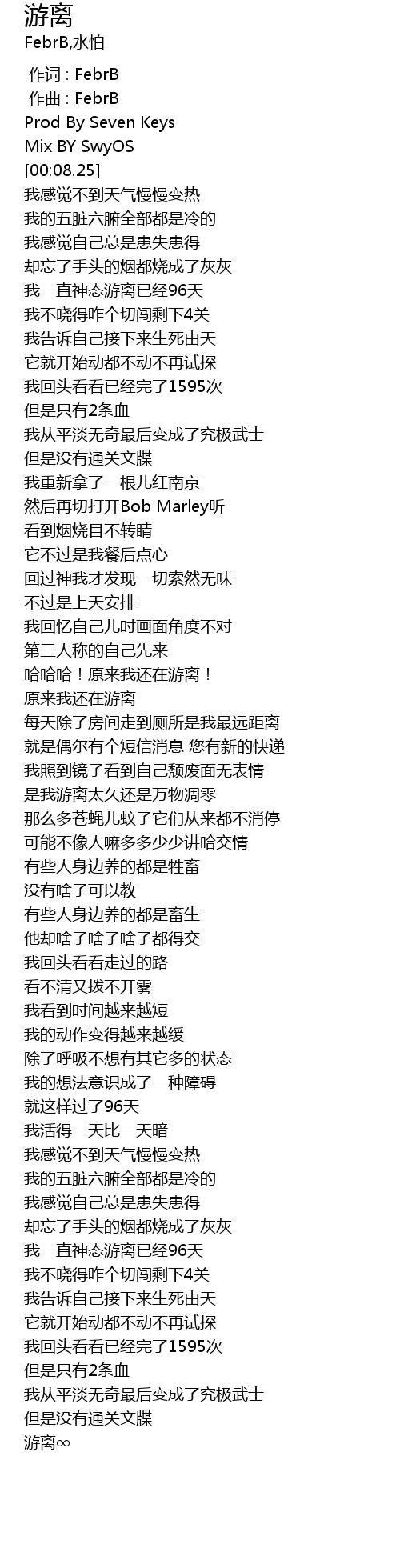 游离
FebrB,水怕

作词 : FebrB
作曲 : FebrB
Prod By Seven Keys
Mix BY SwyOS
[00:08.25]
我感觉不到天气慢慢变热
我的五脏六腑全部都是冷的
我感觉自己总是患失患得
却忘了手头的烟都烧成了灰灰
我一直神态游离已经96天
我不晓得咋个切闯剩下4关
我告诉自己接下来生死由天
它就开始动都不动不再试探
我回头看看已经完了1595次
但是只有2条血
我从平淡无奇最后变成了究极武士
但是没有通关文牒
我重新拿了一根儿红南京
然后再切打开Bob Marley听
看到烟烧目不转睛
它不过是我餐后点心
回过神我才发现一切索然无味
不过是上天安排
我回忆自己儿时画面角度不对
第三人称的自己先来
哈哈哈！原来我还在游离！
原来我还在游离
每天除了房间走到厕所是我最远距离
就是偶尔有个短信消息 您有新的快递
我照到镜子看到自己颓废面无表情
是我游离太久还是万物凋零
那么多苍蝇儿蚊子它们从来都不消停
可能不像人嘛多多少少讲哈交情
有些人身边养的都是牲畜
没有啥子可以教
有些人身边养的都是畜生
他却啥子啥子啥子都得交
我回头看看走过的路
看不清又拨不开雾
我看到时间越来越短
我的动作变得越来越缓
除了呼吸不想有其它多的状态
我的想法意识成了一种障碍
就这样过了96天
我活得一天比一天暗
我感觉不到天气慢慢变热
我的五脏六腑全部都是冷的
我感觉自己总是患失患得
却忘了手头的烟都烧成了灰灰
我一直神态游离已经96天
我不晓得咋个切闯剩下4关
我告诉自己接下来生死由天
它就开始动都不动不再试探
我回头看看已经完了1595次
但是只有2条血
我从平淡无奇最后变成了究极武士
但是没有通关文牒
游离∞